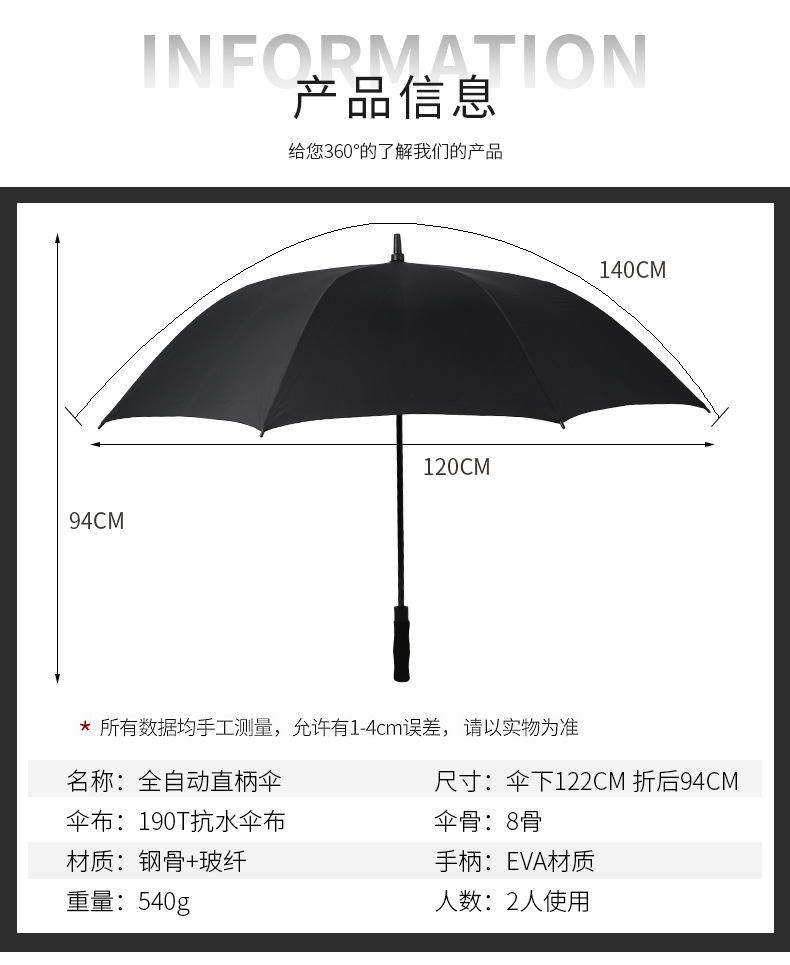 INFORMATION
产品信息

给您360°的了解我们的产品

140CM

120CM

94CM

* 所有数据均手工测量，允许有1-4cm误差，请以实物为准

名称：全自动直柄伞
尺寸：伞下122CM 折后94CM
伞布：190T抗水伞布
伞骨：8骨
材质：钢骨+玻纤
手柄：EVA材质
重量：540g
人数：2人使用